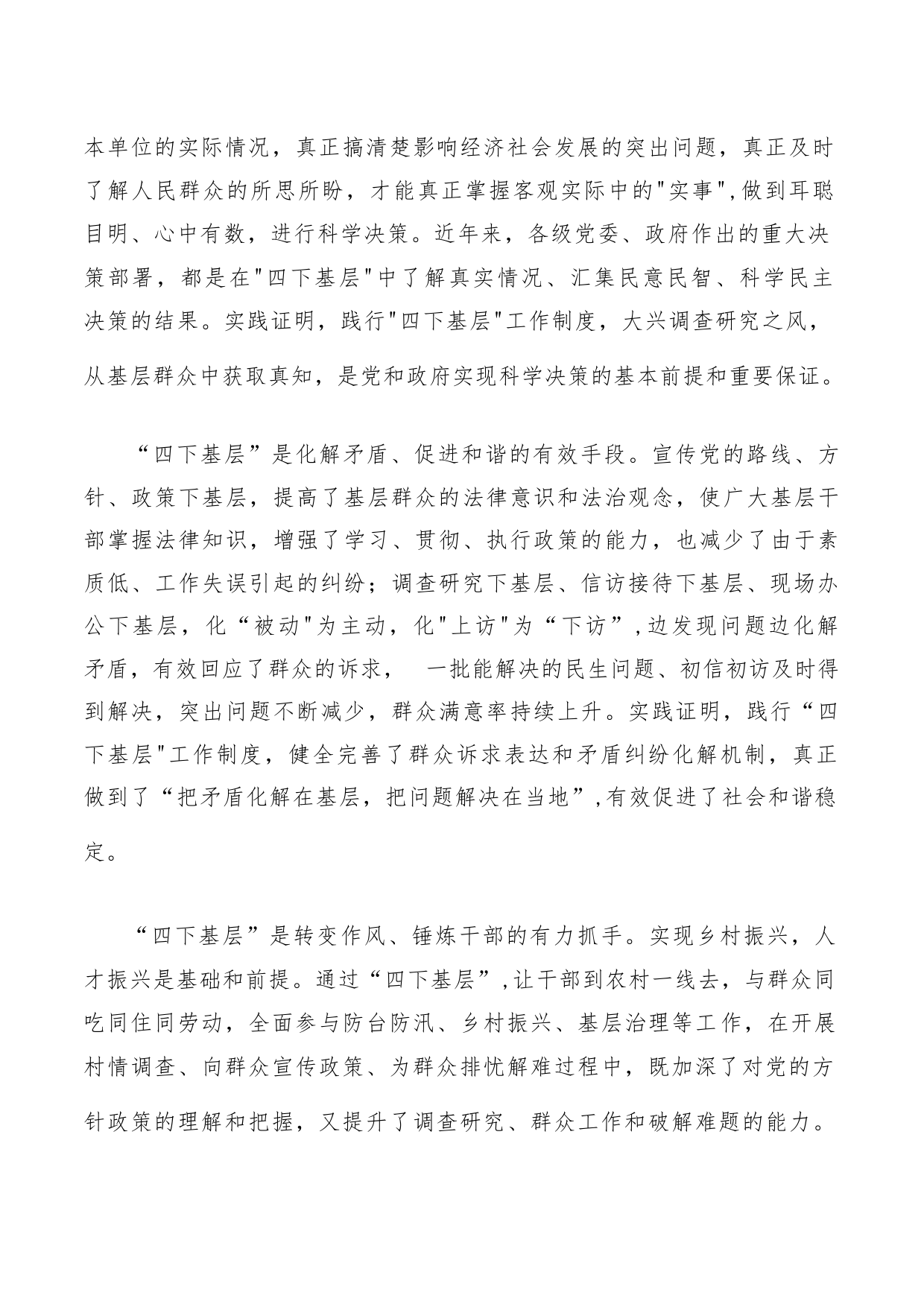 本单位的实际情况，真正搞清楚影响经济社会发展的突出问题，真正及时了解人民群众的所思所盼，才能真正掌握客观实际中的"实事",做到耳聪目明、心中有数，进行科学决策。近年来，各级党委、政府作出的重大决策部署，都是在"四下基层"中了解真实情况、汇集民意民智、科学民主决策的结果。实践证明，践行"四下基层"工作制度，大兴调查研究之风，从基层群众中获取真知，是党和政府实现科学决策的基本前提和重要保证。

“四下基层”是化解矛盾、促进和谐的有效手段。宣传党的路线、方针、政策下基层，提高了基层群众的法律意识和法治观念，使广大基层干部掌握法律知识，增强了学习、贯彻、执行政策的能力，也减少了由于素质低、工作失误引起的纠纷；调查研究下基层、信访接待下基层、现场办公下基层，化“被动"为主动，化"上访"为“下访”,边发现问题边化解矛盾，有效回应了群众的诉求， 一批能解决的民生问题、初信初访及时得到解决，突出问题不断减少，群众满意率持续上升。实践证明，践行“四下基层"工作制度，健全完善了群众诉求表达和矛盾纠纷化解机制，真正做到了“把矛盾化解在基层，把问题解决在当地”,有效促进了社会和谐稳定。

“四下基层”是转变作风、锤炼干部的有力抓手。实现乡村振兴，人才振兴是基础和前提。通过“四下基层”,让干部到农村一线去，与群众同吃同住同劳动，全面参与防台防汛、乡村振兴、基层治理等工作，在开展村情调查、向群众宣传政策、为群众排忧解难过程中，既加深了对党的方针政策的理解和把握，又提升了调查研究、群众工作和破解难题的能力。